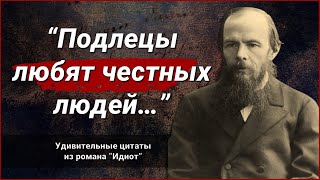 “Подлецы любят честных людей...”

Удивительные цитаты из романа "Идиот"